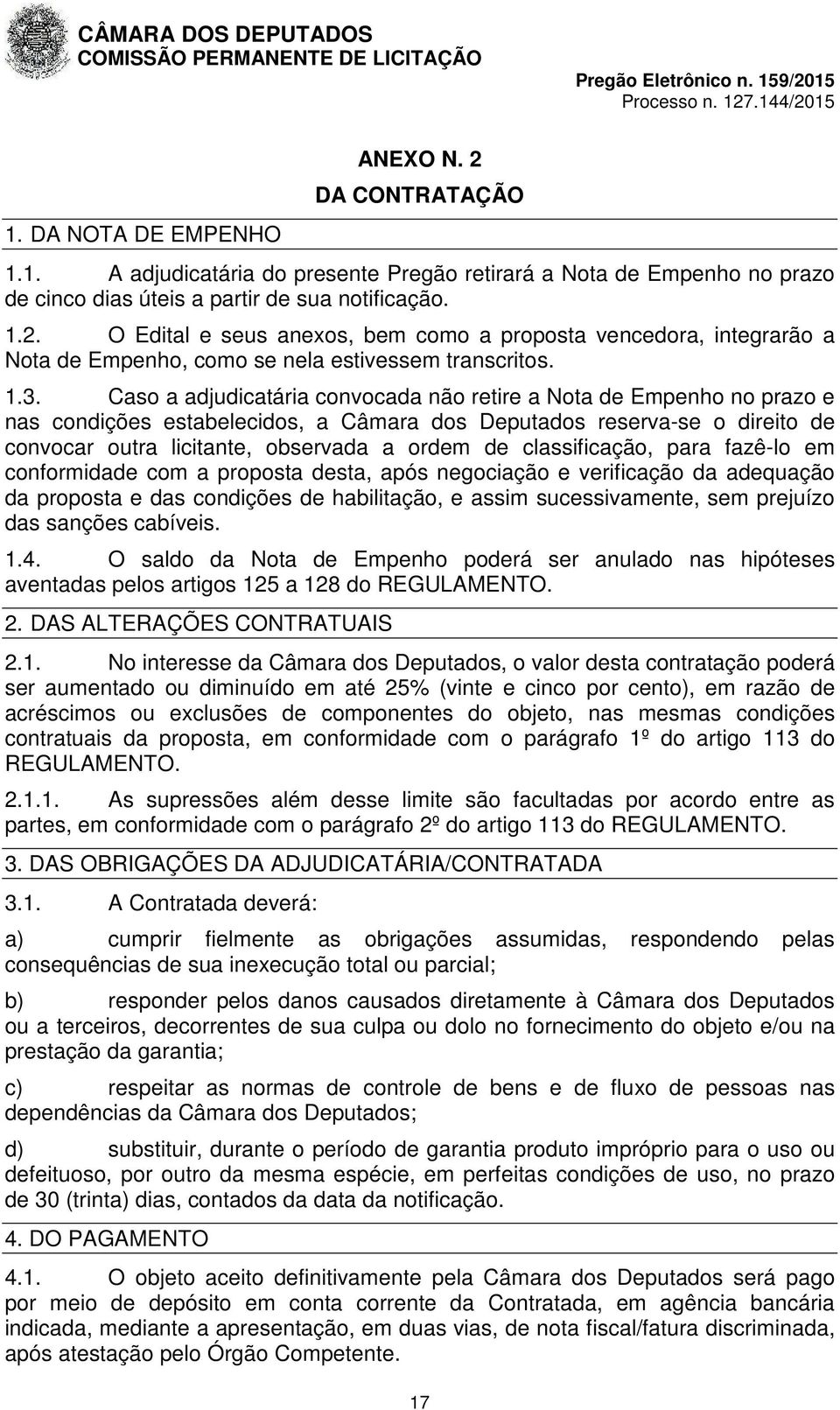 CÂMARA DOS DEPUTADOS
COMISSÃO PERMANENTE DE LICITAÇÃO

Pregão Eletrônico n. 159/2015
Processo n. 127.144/2015

ANEXO N. 2
DA CONTRATAÇÃO

1. DA NOTA DE EMPENHO

1.1. A adjudicatária do presente Pregão retirará a Nota de Empenho no prazo de cinco dias úteis a partir de sua notificação.

1.2. O Edital e seus anexos, bem como a proposta vencedora, integrarão a Nota de Empenho, como se nela estivessem transcritos.

1.3. Caso a adjudicatária convocada não retire a Nota de Empenho no prazo e nas condições estabelecidos, a Câmara dos Deputados reserva-se o direito de convocar outra licitante, observada a ordem de classificação, para fazê-lo em conformidade com a proposta desta, após negociação e verificação da adequação da proposta e das condições de habilitação, e assim sucessivamente, sem prejuízo das sanções cabíveis.

1.4. O saldo da Nota de Empenho poderá ser anulado nas hipóteses aventadas pelos artigos 125 a 128 do REGULAMENTO.

2. DAS ALTERAÇÕES CONTRATUAIS

2.1. No interesse da Câmara dos Deputados, o valor desta contratação poderá ser aumentado ou diminuído em até 25% (vinte e cinco por cento), em razão de acréscimos ou exclusões de componentes do objeto, nas mesmas condições contratuais da proposta, em conformidade com o parágrafo 1º do artigo 113 do REGULAMENTO.

2.1.1. As supressões além desse limite são facultadas por acordo entre as partes, em conformidade com o parágrafo 2º do artigo 113 do REGULAMENTO.

3. DAS OBRIGAÇÕES DA ADJUDICATÁRIA/CONTRATADA

3.1. A Contratada deverá:

a) cumprir fielmente as obrigações assumidas, respondendo pelas consequências de sua inexecução total ou parcial;

b) responder pelos danos causados diretamente à Câmara dos Deputados ou a terceiros, decorrentes de sua culpa ou dolo no fornecimento do objeto e/ou na prestação da garantia;

c) respeitar as normas de controle de bens e de fluxo de pessoas nas dependências da Câmara dos Deputados;

d) substituir, durante o período de garantia produto impróprio para o uso ou defeituoso, por outro da mesma espécie, em perfeitas condições de uso, no prazo de 30 (trinta) dias, contados da data da notificação.

4. DO PAGAMENTO

4.1. O objeto aceito definitivamente pela Câmara dos Deputados será pago por meio de depósito em conta corrente da Contratada, em agência bancária indicada, mediante a apresentação, em duas vias, de nota fiscal/fatura discriminada, após atestação pelo Órgão Competente.

17